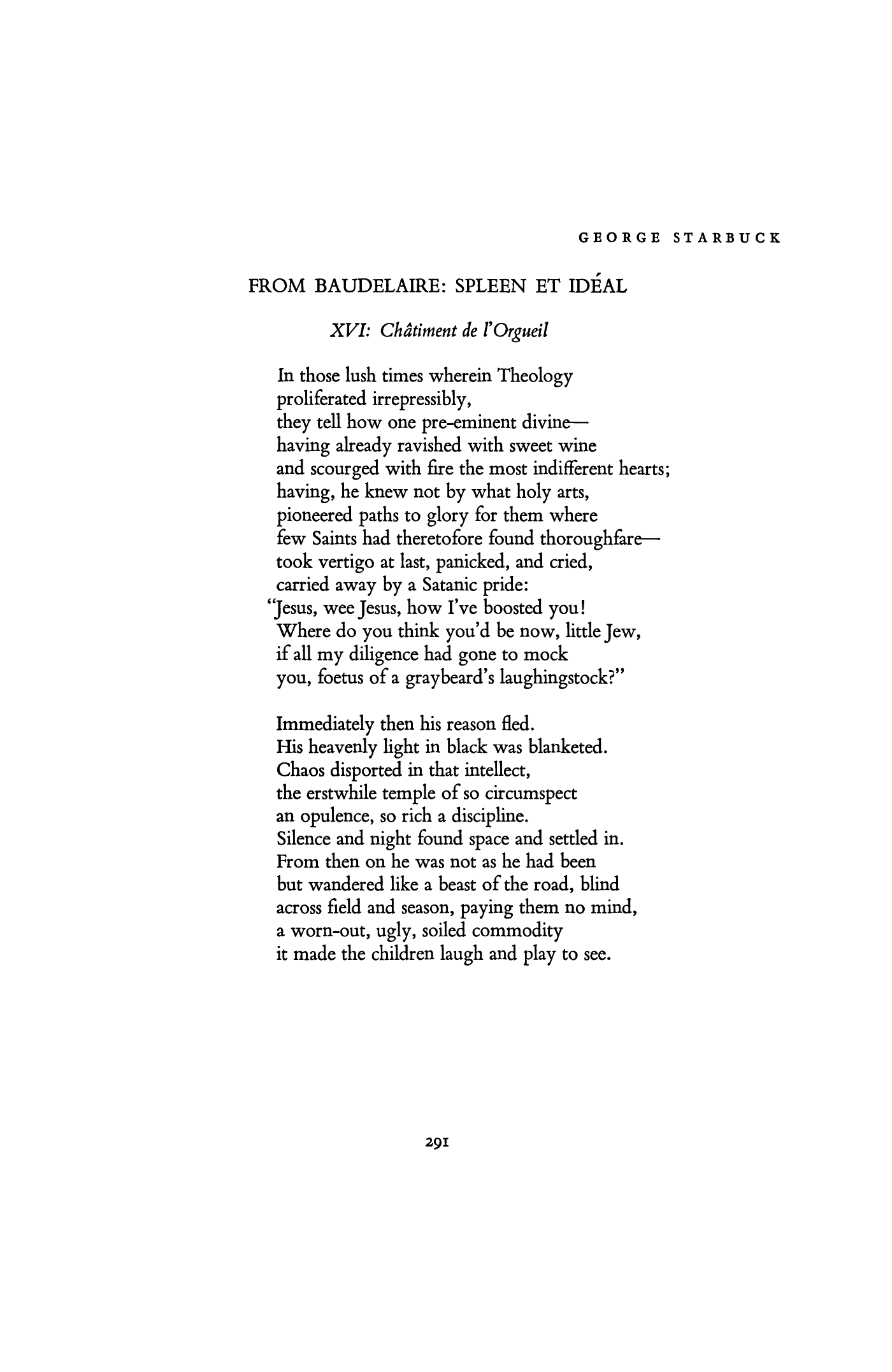 GEORGE STARBUCK

FROM BAUDELAIRE: SPLEEN ET IDÉAL

XVI: Châtiment de l'Orgueil

In those lush times wherein Theology
proliferated irrepressibly,
they tell how one pre-eminent divine—
having already ravished with sweet wine
and scourged with fire the most indifferent hearts;
having, he knew not by what holy arts,
pioneered paths to glory for them where
few Saints had theretofore found thoroughfare—
took vertigo at last, panicked, and cried,
carried away by a Satanic pride:
"Jesus, wee Jesus, how I've boosted you!
Where do you think you'd be now, little Jew,
if all my diligence had gone to mock
you, foetus of a graybeard's laughingstock?"

Immediately then his reason fled.
His heavenly light in black was blanketed.
Chaos disported in that intellect,
the erstwhile temple of so circumspect
an opulence, so rich a discipline.
Silence and night found space and settled in.
From then on he was not as he had been
but wandered like a beast of the road, blind
across field and season, paying them no mind,
a worn-out, ugly, soiled commodity
it made the children laugh and play to see.

291